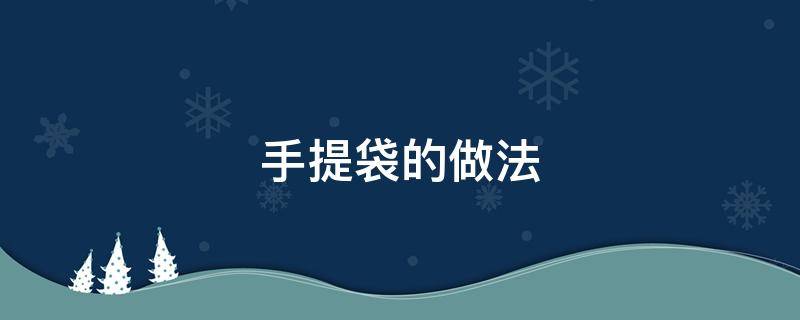 手提袋的做法